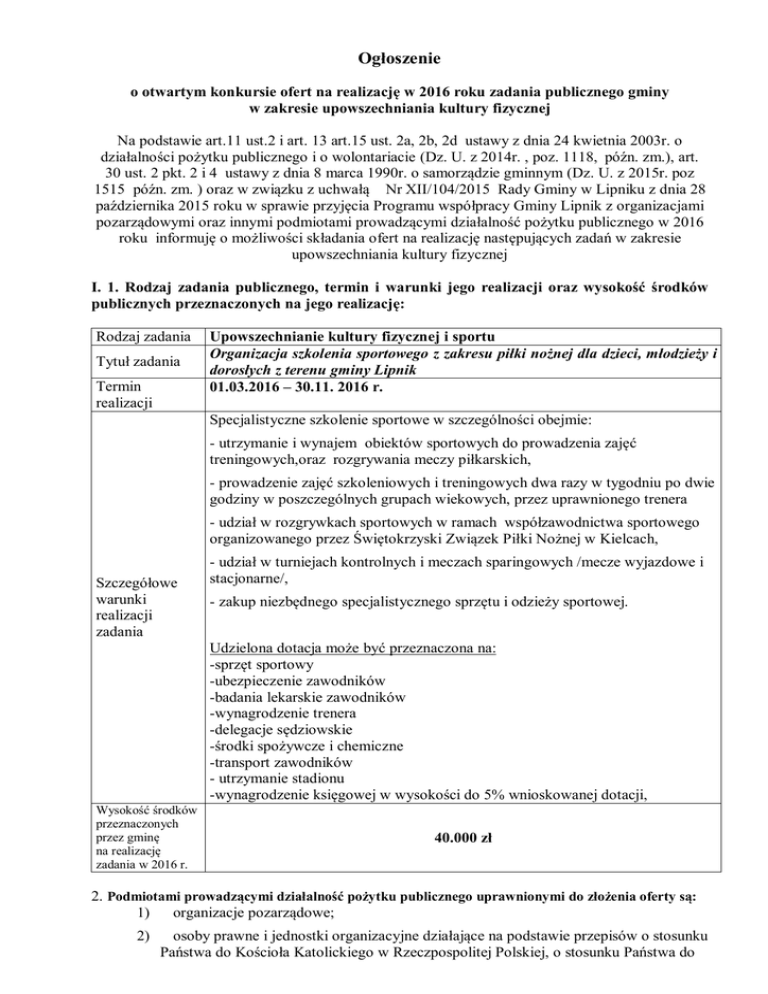 Ogłoszenie

o otwartym konkursie ofert na realizację w 2016 roku zadania publicznego gminy w zakresie upowszechniania kultury fizycznej

Na podstawie art.11 ust.2 i art. 13 art.15 ust. 2a, 2b, 2d ustawy z dnia 24 kwietnia 2003r. o działalności pożytku publicznego i o wolontariacie (Dz. U. z 2014r. , poz. 1118, późn. zm.), art. 30 ust. 2 pkt. 2 i 4 ustawy z dnia 8 marca 1990r. o samorządzie gminnym (Dz. U. z 2015r. poz 1515 późn. zm. ) oraz w związku z uchwałą Nr XII/104/2015 Rady Gminy w Lipniku z dnia 28 października 2015 roku w sprawie przyjęcia Programu współpracy Gminy Lipnik z organizacjami pozarządowymi oraz innymi podmiotami prowadzącymi działalność pożytku publicznego w 2016 roku informuję o możliwości składania ofert na realizację następujących zadań w zakresie upowszechniania kultury fizycznej

I. 1. Rodzaj zadania publicznego, termin i warunki jego realizacji oraz wysokość środków publicznych przeznaczonych na jego realizację:

| Rodzaj zadania | Upowszechnianie kultury fizycznej i sportu |
|---|---|
| Tytuł zadania | Organizacja szkolenia sportowego z zakresu piłki nożnej dla dzieci, młodzieży i dorosłych z terenu gminy Lipnik |
| Termin realizacji | 01.03.2016 – 30.11. 2016 r. |
| Szczegółowe warunki realizacji zadania | Specjalistyczne szkolenie sportowe w szczególności obejmie: - utrzymanie i wynajem obiektów sportowych do prowadzenia zajęć treningowych,oraz rozgrywania meczy piłkarskich, - prowadzenie zajęć szkoleniowych i treningowych dwa razy w tygodniu po dwie godziny w poszczególnych grupach wiekowych, przez uprawnionego trenera - udział w rozgrywkach sportowych w ramach współzawodnictwa sportowego organizowanego przez Świętokrzyski Związek Piłki Nożnej w Kielcach, - udział w turniejach kontrolnych i meczach sparingowych /mecze wyjazdowe i stacjonarne/, - zakup niezbędnego specjalistycznego sprzętu i odzieży sportowej. Udzielona dotacja może być przeznaczona na: -sprzęt sportowy -ubezpieczenie zawodników -badania lekarskie zawodników -wynagrodzenie trenera -delegacje sędziowskie -środki spożywcze i chemiczne -transport zawodników - utrzymanie stadionu -wynagrodzenie księgowej w wysokości do 5% wnioskowanej dotacji, |
| Wysokość środków przeznaczonych przez gminę na realizację zadania w 2016 r. | 40.000 zł |

2. Podmiotami prowadzącymi działalność pożytku publicznego uprawnionymi do złożenia oferty są:
1) organizacje pozarządowe;
2) osoby prawne i jednostki organizacyjne działające na podstawie przepisów o stosunku Państwa do Kościoła Katolickiego w Rzeczpospolitej Polskiej, o stosunku Państwa do